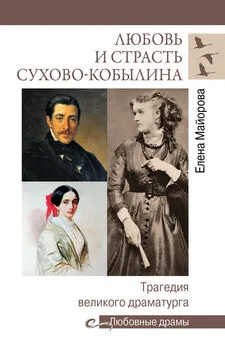 ЛЮБОВЬ И СТРАСТЬ СУХОВО-КОБЫЛИНА

Елена Майорова

Трагедия великого драматурга

Любовные драмы